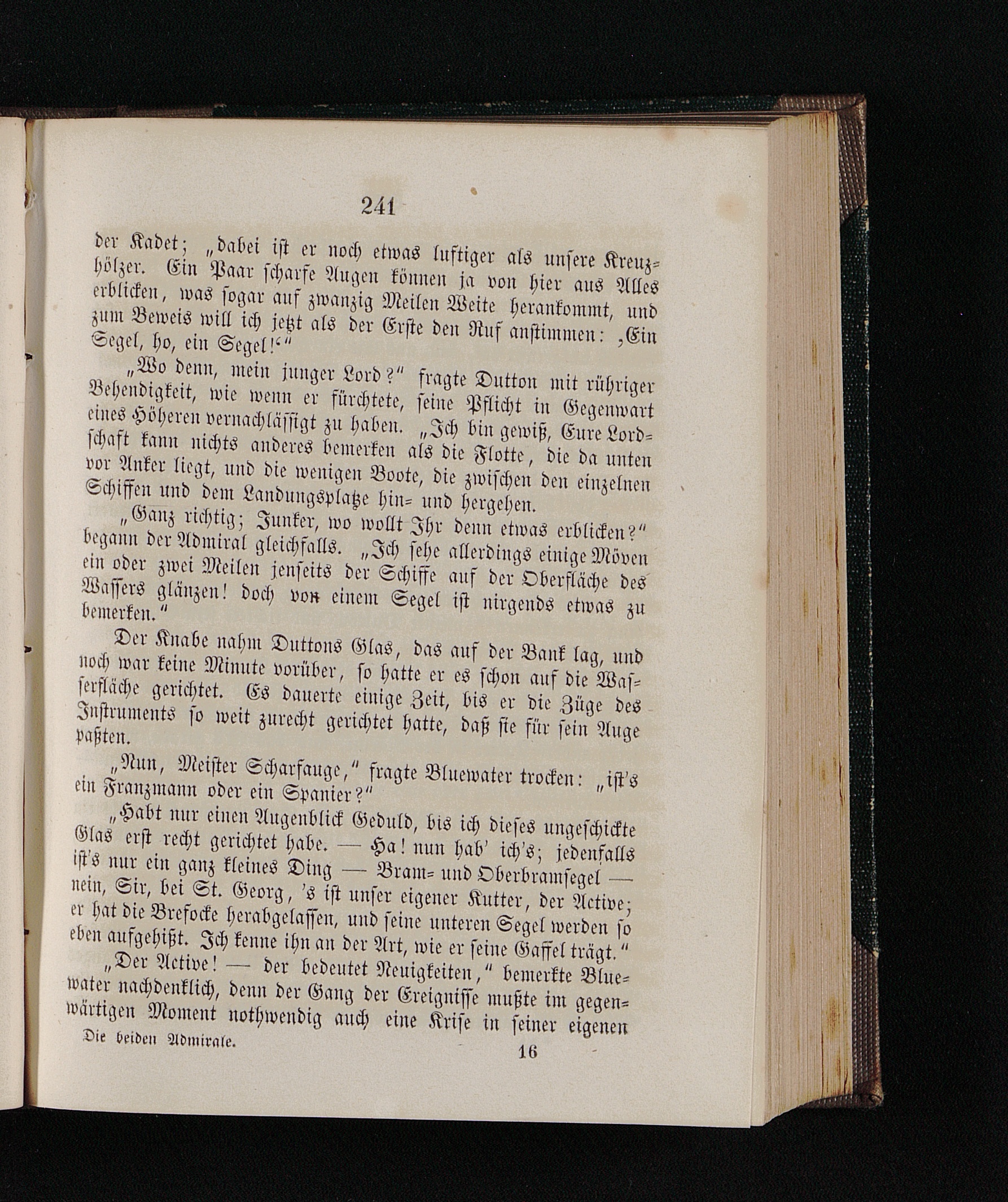 241

der Kadet; „dabei ist er noch etwas luftiger als unsere Kreuzhölzer. Ein Paar scharfe Augen können ja von hier aus Alles erblicken, was sogar auf zwanzig Meilen Weite herankommt, und zum Beweis will ich jetzt als der Erste den Ruf anstimmen: ‚Ein Segel, ho, ein Segel!‘“

„Wo denn, mein junger Lord?“ fragte Dutton mit rühriger Behendigkeit, wie wenn er fürchtete, seine Pflicht in Gegenwart eines Höheren vernachlässigt zu haben. „Ich bin gewiß, Eure Lordschaft kann nichts anderes bemerken als die Flotte, die da unten vor Anker liegt, und die wenigen Boote, die zwischen den einzelnen Schiffen und dem Landungsplatze hin- und hergehen.

„Ganz richtig; Junker, wo wollt Ihr denn etwas erblicken?“ begann der Admiral gleichfalls. „Ich sehe allerdings einige Möven ein oder zwei Meilen jenseits der Schiffe auf der Oberfläche des Wassers glänzen! doch von einem Segel ist nirgends etwas zu bemerken.“

Der Knabe nahm Duttons Glas, das auf der Bank lag, und noch war keine Minute vorüber, so hatte er es schon auf die Wasserfläche gerichtet. Es dauerte einige Zeit, bis er die Züge des Instruments so weit zurecht gerichtet hatte, daß sie für sein Auge paßten.

„Nun, Meister Scharfauge,“ fragte Bluewater trocken: „ist's ein Franzmann oder ein Spanier?“

„Habt nur einen Augenblick Geduld, bis ich dieses ungeschickte Glas erst recht gerichtet habe. — Ha! nun hab' ich's; jedenfalls ist's nur ein ganz kleines Ding — Bram- und Oberbramsegel — nein, Sir, bei St. Georg, 's ist unser eigener Kutter, der Active; er hat die Brefocke herabgelassen, und seine unteren Segel werden so eben aufgehißt. Ich kenne ihn an der Art, wie er seine Gaffel trägt.“

„Der Active! — der bedeutet Neuigkeiten,“ bemerkte Bluewater nachdenklich, denn der Gang der Ereignisse mußte im gegenwärtigen Moment nothwendig auch eine Krise in seiner eigenen

Die beiden Admirale. 16